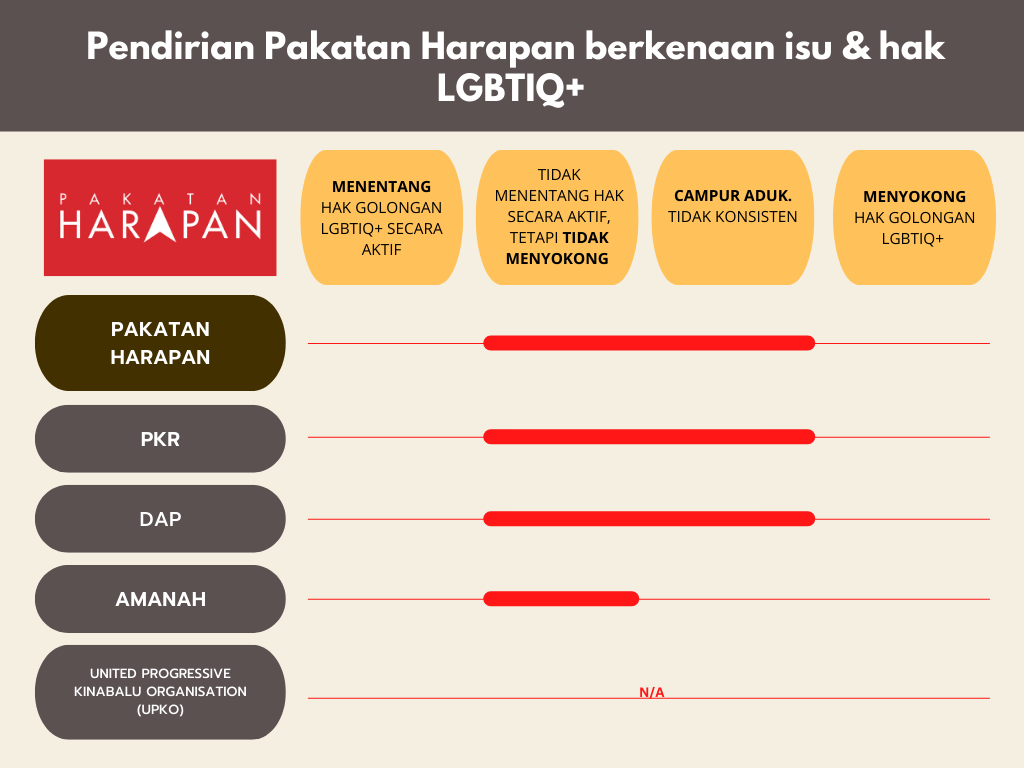 Pendirian Pakatan Harapan berkenaan isu & hak LGBTIQ+

PAKATAN
HARAPAN

MENENTANG HAK GOLONGAN LGBTIQ+ SECARA AKTIF

TIDAK MENENTANG HAK SECARA AKTIF, TETAPI TIDAK MENYOKONG

CAMPUR ADUK. TIDAK KONSISTEN

MENYOKONG HAK GOLONGAN LGBTIQ+

PAKATAN HARAPAN

PKR

DAP

AMANAH

UNITED PROGRESSIVE KINABALU ORGANISATION (UPKO)

N/A